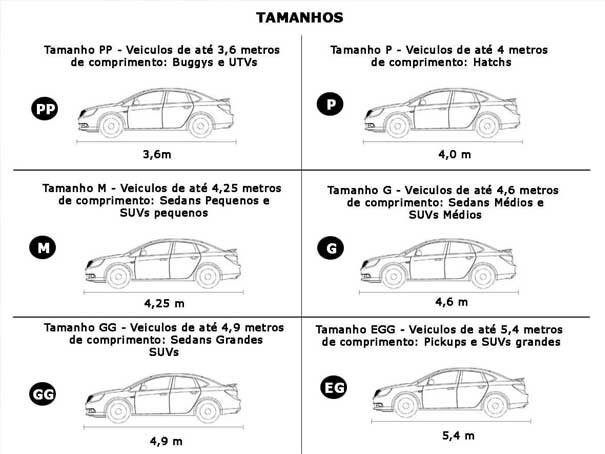 TAMANHOS

Tamanho PP - Veiculos de até 3,6 metros de comprimento: Buggys e UTVs

PP

3,6m

Tamanho P - Veiculos de até 4 metros de comprimento: Hatchs

P

4,0 m

Tamanho M - Veiculos de até 4,25 metros de comprimento: Sedans Pequenos e SUVs pequenos

M

4,25 m

Tamanho G - Veiculos de até 4,6 metros de comprimento: Sedans Médios e SUVs Médios

G

4,6 m

Tamanho GG - Veiculos de até 4,9 metros de comprimento: Sedans Grandes SUVs

GG

4,9 m

Tamanho EGG - Veiculos de até 5,4 metros de comprimento: Pickups e SUVs grandes

EG

5,4 m